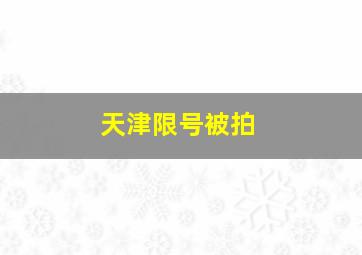 天津限号被拍